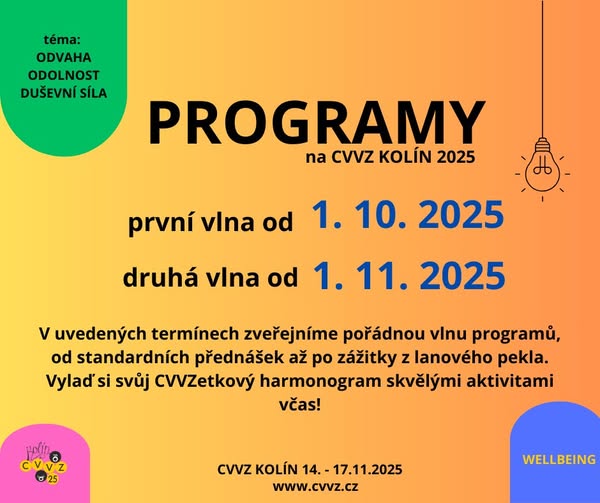 téma:
ODVAHA
ODOLNOST
DUŠEVNÍ SÍLA

PROGRAMY
na CVVZ KOLÍN 2025

první vlna od 1. 10. 2025

druhá vlna od 1. 11. 2025

V uvedených termínech zveřejníme pořádnou vlnu programů, od standardních přednášek až po zážitky z lanového pekla. Vylaď si svůj CVVZetkový harmonogram skvělými aktivitami včas!

Kolín CVVZ 25

CVVZ KOLÍN 14. - 17.11.2025
www.cvvz.cz

WELLBEING